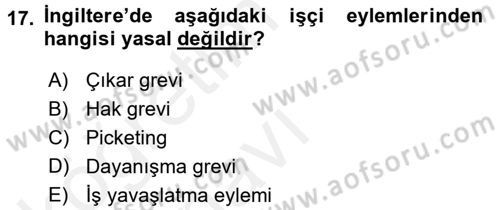 17. İngiltere'de aşağıdaki işçi eylemlerinden hangisi yasal değildir?

A) Çıkar grevi
B) Hak grevi
C) Picketing
D) Dayanışma grevi
E) İş yavaşlatma eylemi

www.aofsoru.com
www.aofsoru.com
www.aofsoru.com
www.aofsoru.com